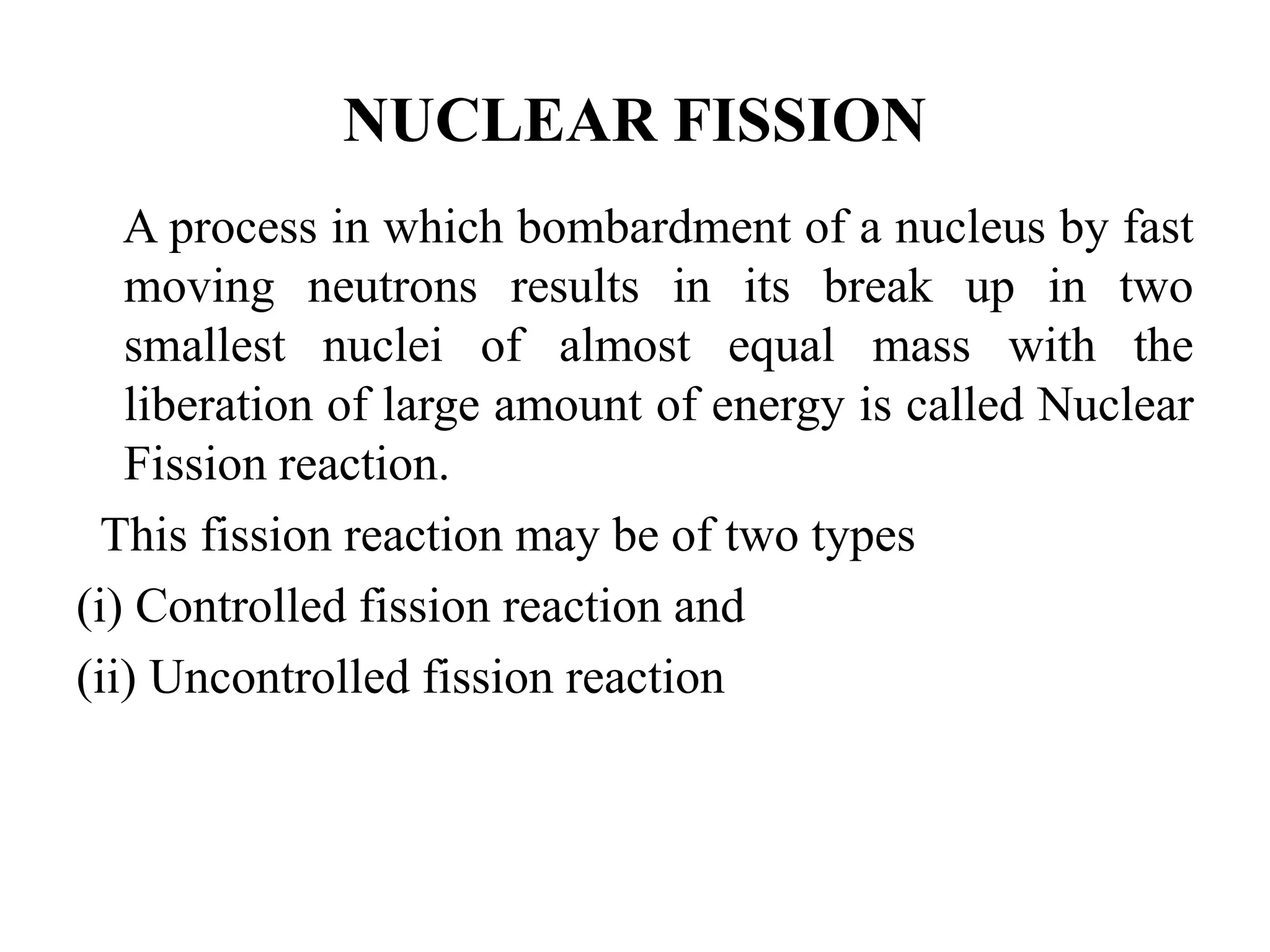 NUCLEAR FISSION

A process in which bombardment of a nucleus by fast moving neutrons results in its break up in two smallest nuclei of almost equal mass with the liberation of large amount of energy is called Nuclear Fission reaction.

This fission reaction may be of two types

(i) Controlled fission reaction and

(ii) Uncontrolled fission reaction